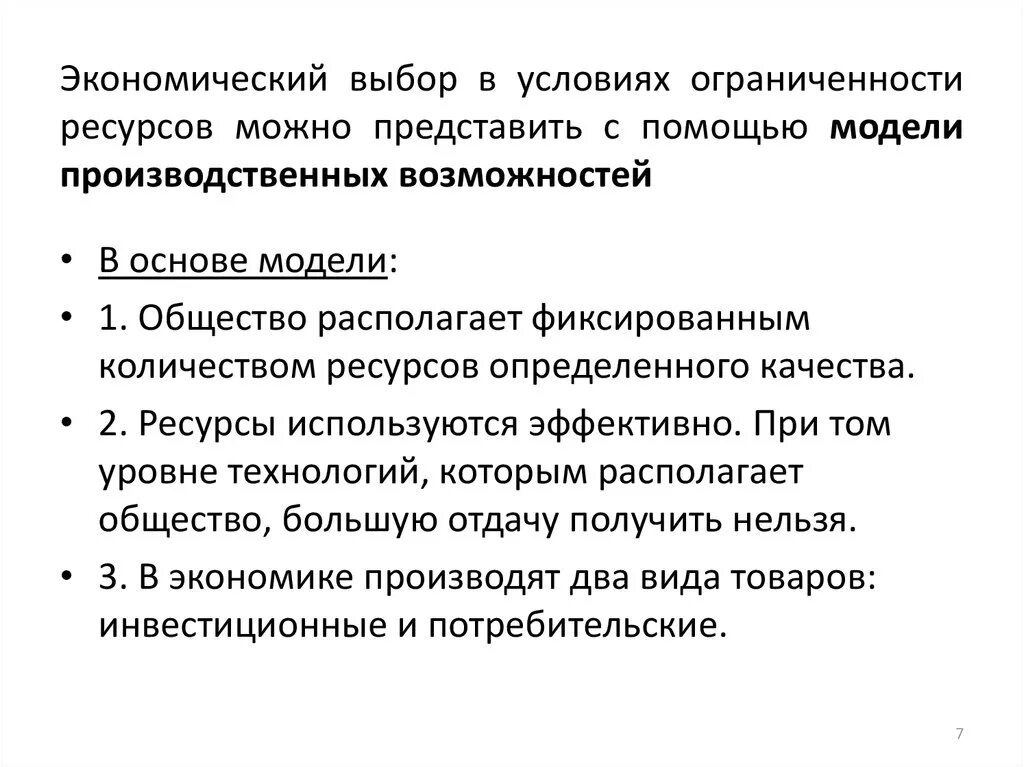 Экономический выбор в условиях ограниченности ресурсов можно представить с помощью модели производственных возможностей

• В основе модели:
• 1. Общество располагает фиксированным количеством ресурсов определенного качества.
• 2. Ресурсы используются эффективно. При том уровне технологий, которым располагает общество, большую отдачу получить нельзя.
• 3. В экономике производят два вида товаров: инвестиционные и потребительские.

7